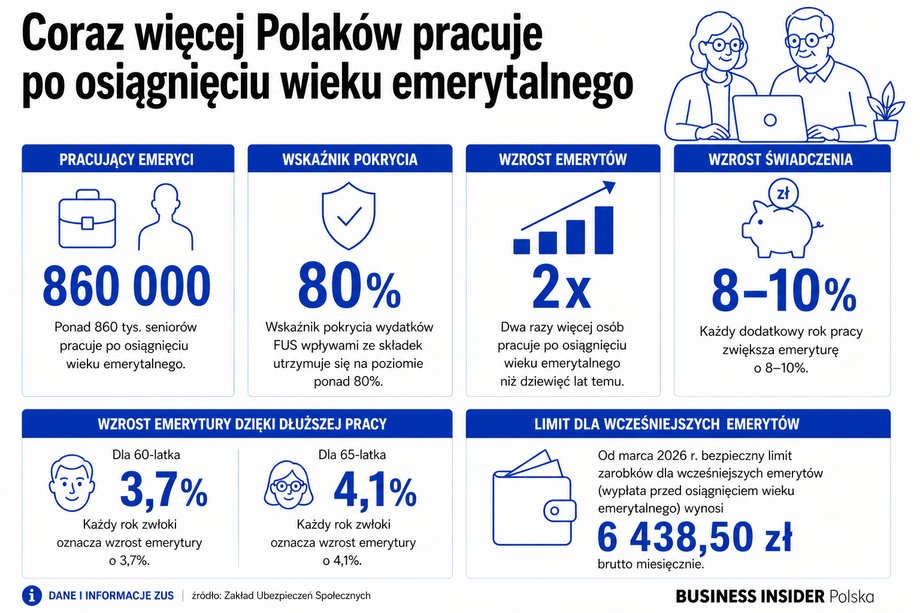 Coraz więcej Polaków pracuje po osiągnięciu wieku emerytalnego

PRACUJĄCY EMERYCI

860 000

Ponad 860 tys. seniorów pracuje po osiągnięciu wieku emerytalnego.

WSKAŹNIK POKRYCIA

80%

Wskaźnik pokrycia wydatków FUS wpływami ze składek utrzymuje się na poziomie ponad 80%.

WZROST EMERYTÓW

2x

Dwa razy więcej osób pracuje po osiągnięciu wieku emerytalnego niż dziewięć lat temu.

WZROST ŚWIADCZENIA

zł

8–10%

Każdy dodatkowy rok pracy zwiększa emeryturę o 8–10%.

WZROST EMERYTURY DZIĘKI DŁUŻSZEJ PRACY

Dla 60-latka

3,7%

Każdy rok zwłoki oznacza wzrost emerytury o 3,7%.

Dla 65-latka

4,1%

Każdy rok zwłoki oznacza wzrost emerytury o 4,1%.

LIMIT DLA WCZEŚNIEJSZYCH EMERYTÓW

Od marca 2026 r. bezpieczny limit zarobków dla wcześniejszych emerytów (wypłata przed osiągnięciem wieku emerytalnego) wynosi

6 438,50 zł

brutto miesięcznie.

DANE I INFORMACJE ZUS | źródło: Zakład Ubezpieczeń Społecznych

BUSINESS INSIDER Polska